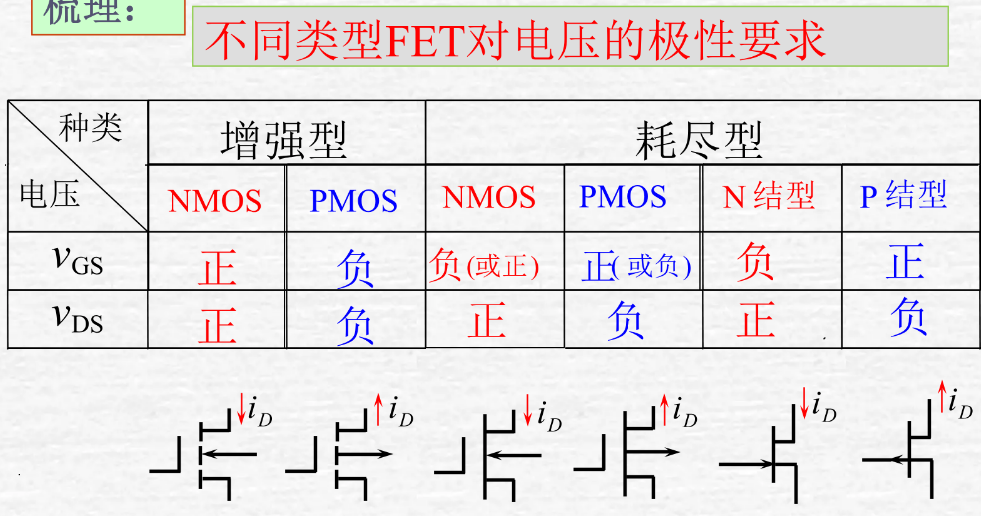 梳理:

不同类型FET对电压的极性要求

| 种类 电压 | 增强型 |  | 耗尽型 |  |  |  |
|---|---|---|---|---|---|---|
|  | NMOS | PMOS | NMOS | PMOS | N结型 | P结型 |
| $v_{GS}$ | 正 | 负 | 负(或正) | 正(或负) | 负 | 正 |
| $v_{DS}$ | 正 | 负 | 正 | 负 | 正 | 负 |

$i_D$ $i_D$ $i_D$ $i_D$ $i_D$ $i_D$